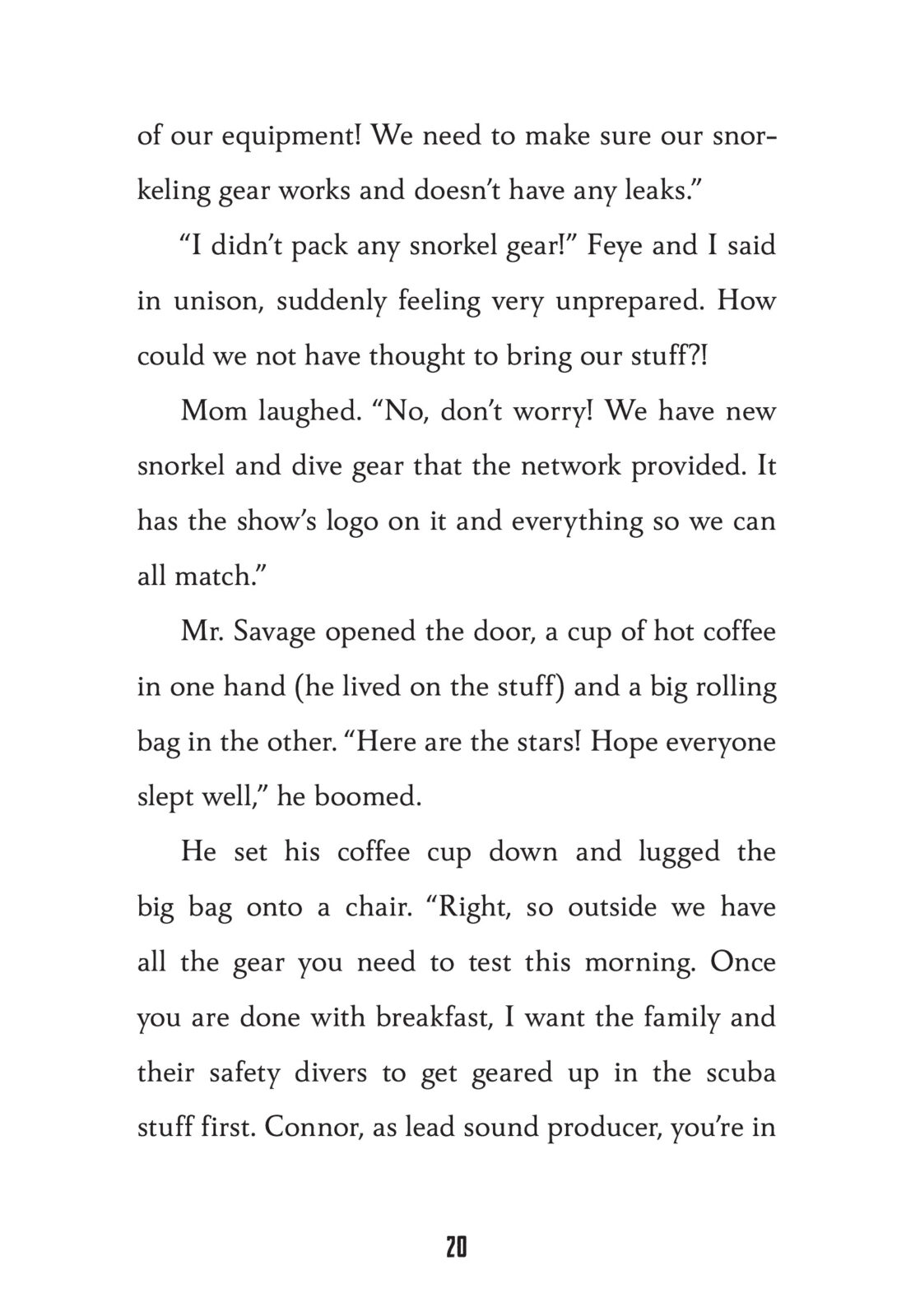 of our equipment! We need to make sure our snorkeling gear works and doesn't have any leaks."

"I didn't pack any snorkel gear!" Feye and I said in unison, suddenly feeling very unprepared. How could we not have thought to bring our stuff?!

Mom laughed. "No, don't worry! We have new snorkel and dive gear that the network provided. It has the show's logo on it and everything so we can all match."

Mr. Savage opened the door, a cup of hot coffee in one hand (he lived on the stuff) and a big rolling bag in the other. "Here are the stars! Hope everyone slept well," he boomed.

He set his coffee cup down and lugged the big bag onto a chair. "Right, so outside we have all the gear you need to test this morning. Once you are done with breakfast, I want the family and their safety divers to get geared up in the scuba stuff first. Connor, as lead sound producer, you're in

20